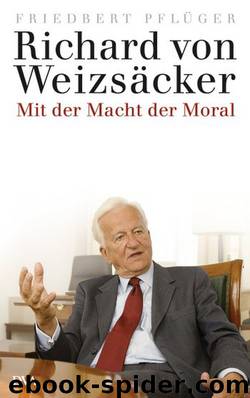 FRIEDBERT PFLÜGER

Richard von Weizsäcker

Mit der Macht der Moral

ebook-spider.com